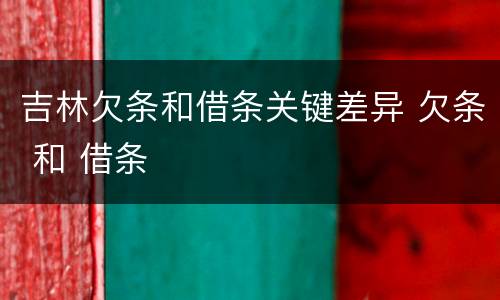 吉林欠条和借条关键差异 欠条 和 借条